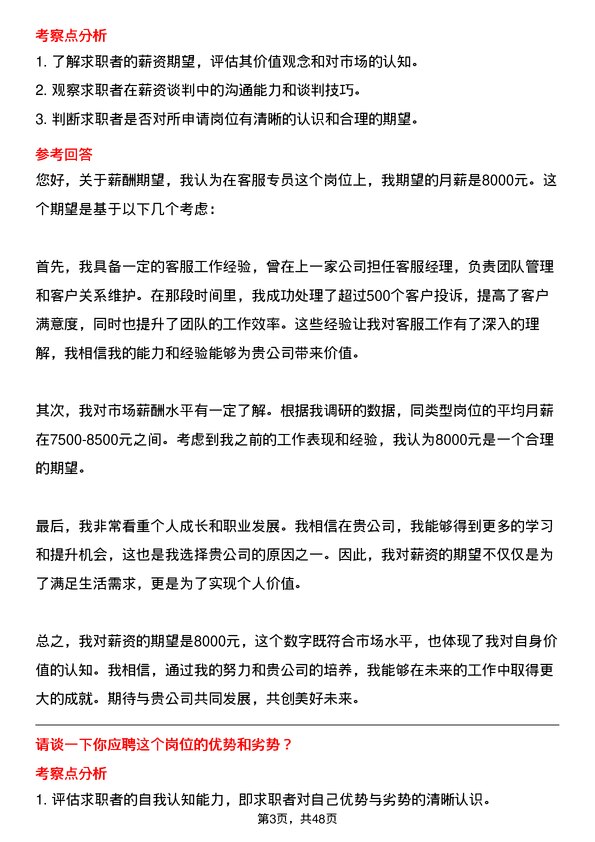 考察点分析

1. 了解求职者的薪资期望，评估其价值观念和对市场的认知。

2. 观察求职者在薪资谈判中的沟通能力和谈判技巧。

3. 判断求职者是否对所申请岗位有清晰的认识和合理的期望。

参考回答

您好，关于薪酬期望，我认为在客服专员这个岗位上，我期望的月薪是8000元。这个期望是基于以下几个考虑：

首先，我具备一定的客服工作经验，曾在上一家公司担任客服经理，负责团队管理和客户关系维护。在那段时间里，我成功处理了超过500个客户投诉，提高了客户满意度，同时也提升了团队的工作效率。这些经验让我对客服工作有了深入的理解，我相信我的能力和经验能够为贵公司带来价值。

其次，我对市场薪酬水平有一定了解。根据我调研的数据，同类型岗位的平均月薪在7500-8500元之间。考虑到我之前的工作表现和经验，我认为8000元是一个合理的期望。

最后，我非常看重个人成长和职业发展。我相信在贵公司，我能够得到更多的学习和提升机会，这也是我选择贵公司的原因之一。因此，我对薪资的期望不仅仅是为了满足生活需求，更是为了实现个人价值。

总之，我对薪资的期望是8000元，这个数字既符合市场水平，也体现了我对自身价值的认知。我相信，通过我的努力和贵公司的培养，我能够在未来的工作中取得更大的成就。期待与贵公司共同发展，共创美好未来。

请谈一下你应聘这个岗位的优势和劣势？

考察点分析

1. 评估求职者的自我认知能力，即求职者对自己优势与劣势的清晰认识。

第3页，共48页